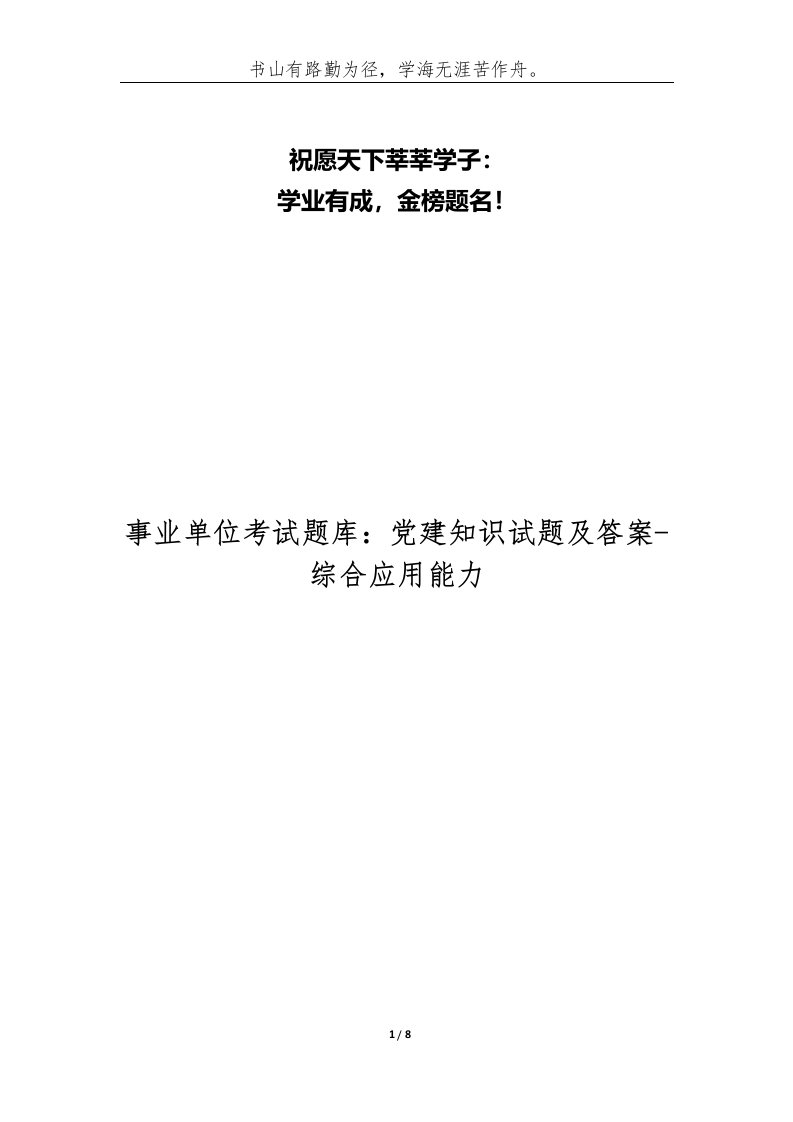 书山有路勤为径，学海无涯苦作舟。

祝愿天下莘莘学子：
学业有成，金榜题名！

事业单位考试题库：党建知识试题及答案-综合应用能力

1 / 8